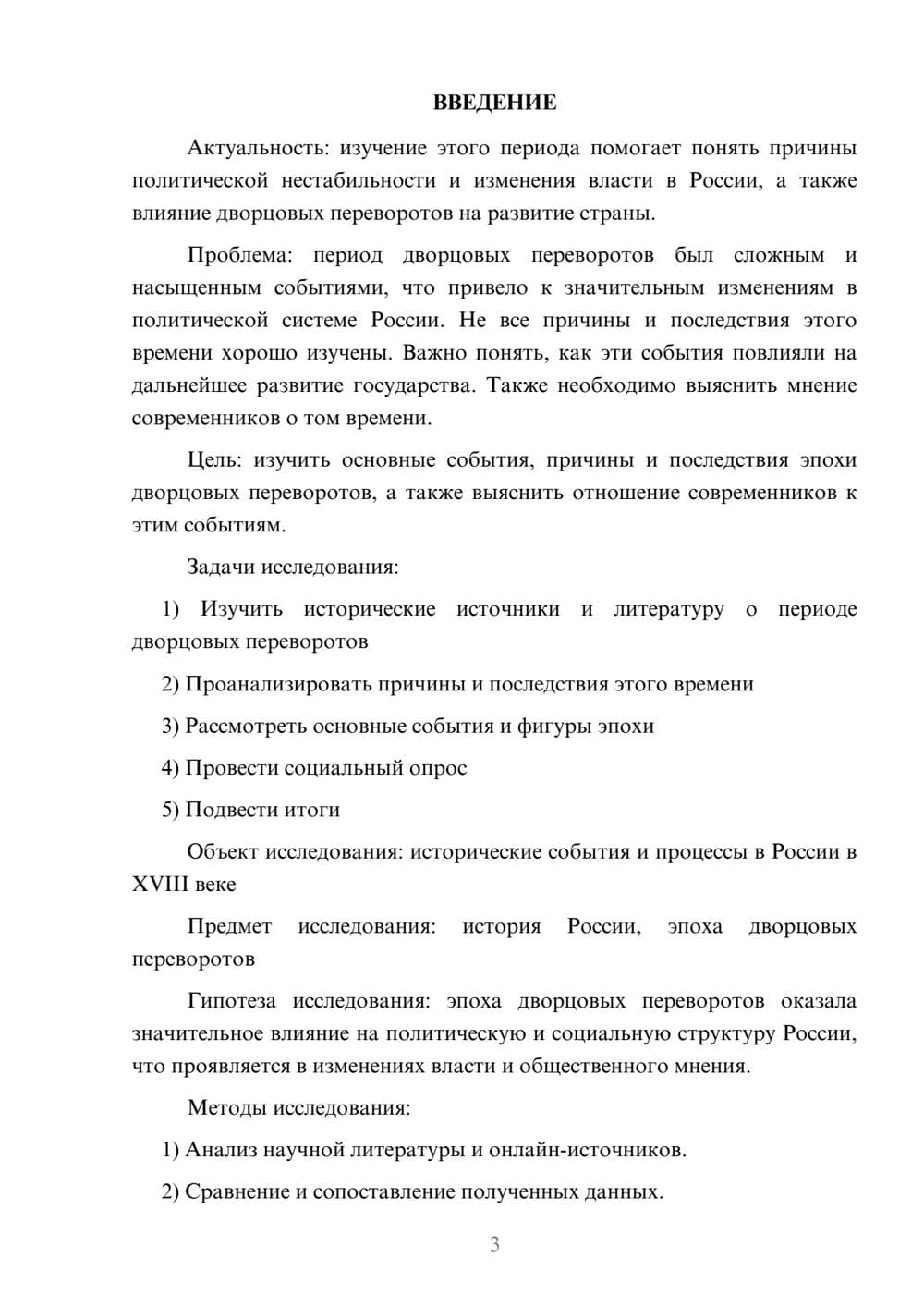 ВВЕДЕНИЕ

Актуальность: изучение этого периода помогает понять причины политической нестабильности и изменения власти в России, а также влияние дворцовых переворотов на развитие страны.

Проблема: период дворцовых переворотов был сложным и насыщенным событиями, что привело к значительным изменениям в политической системе России. Не все причины и последствия этого времени хорошо изучены. Важно понять, как эти события повлияли на дальнейшее развитие государства. Также необходимо выяснить мнение современников о том времени.

Цель: изучить основные события, причины и последствия эпохи дворцовых переворотов, а также выяснить отношение современников к этим событиям.

Задачи исследования:

1) Изучить исторические источники и литературу о периоде дворцовых переворотов

2) Проанализировать причины и последствия этого времени

3) Рассмотреть основные события и фигуры эпохи

4) Провести социальный опрос

5) Подвести итоги

Объект исследования: исторические события и процессы в России в XVIII веке

Предмет исследования: история России, эпоха дворцовых переворотов

Гипотеза исследования: эпоха дворцовых переворотов оказала значительное влияние на политическую и социальную структуру России, что проявляется в изменениях власти и общественного мнения.

Методы исследования:

1) Анализ научной литературы и онлайн-источников.

2) Сравнение и сопоставление полученных данных.

3